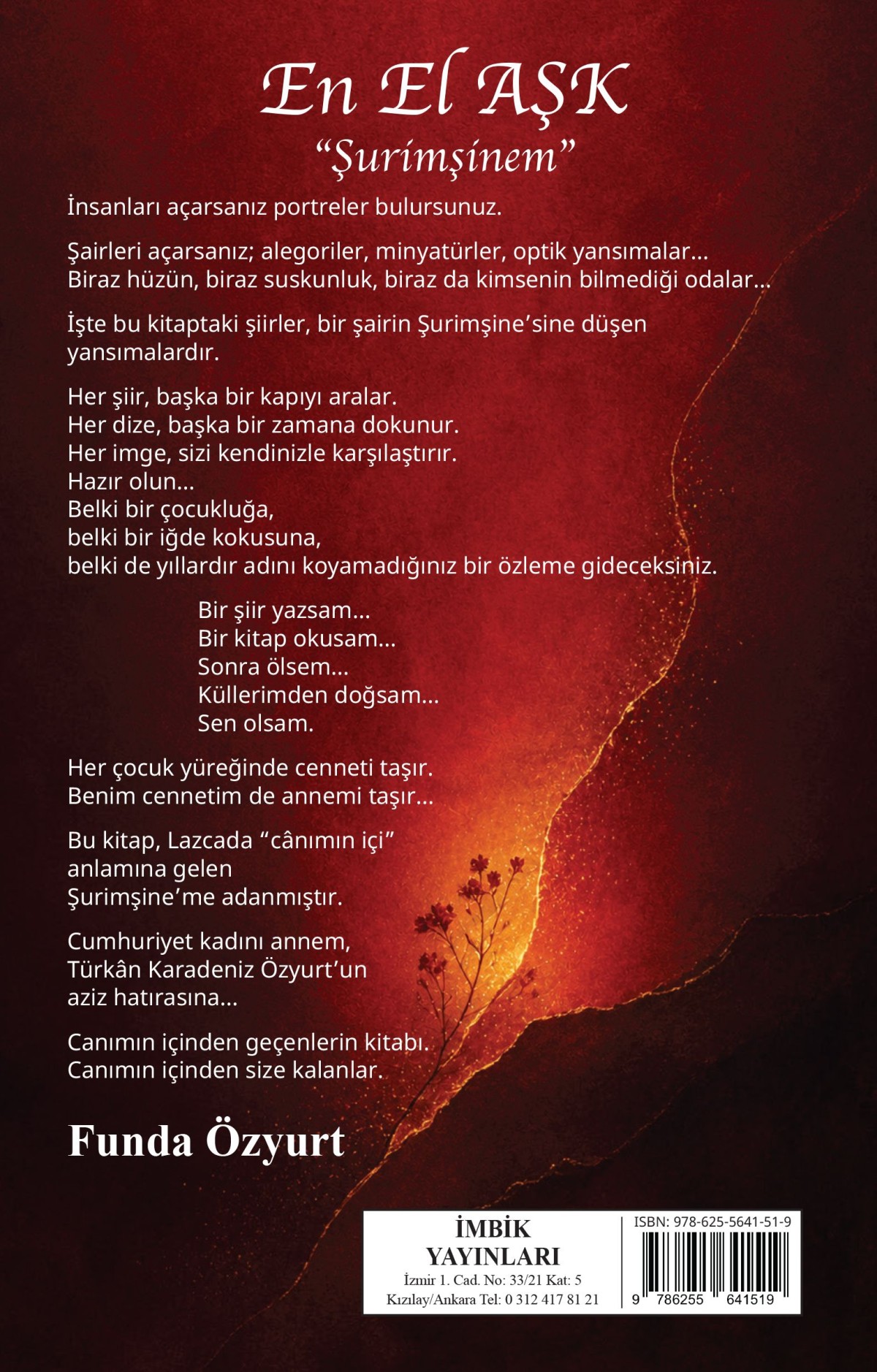 En El AŞK
“Şurimşinem”

İnsanları açarsanız portreler bulursunuz.

Şairleri açarsanız; alegoriler, minyatürler, optik yansımalar... Biraz hüzün, biraz suskunluk, biraz da kimsenin bilmediği odalar...

İşte bu kitaptaki şiirler, bir şairin Şurimşine’sine düşen yansımalardır.

Her şiir, başka bir kapıyı aralar.
Her dize, başka bir zamana dokunur.
Her imge, sizi kendinizle karşılaştırır.
Hazır olun...
Belki bir çocukluğa,
belki bir iğde kokusuna,
belki de yıllardır adını koyamadığınız bir özleme gideceksiniz.

Bir şiir yazsam...
Bir kitap okusam...
Sonra ölsem...
Küllerimden doğsam...
Sen olsam.

Her çocuk yüreğinde cenneti taşır.
Benim cennetim de annemi taşır...

Bu kitap, Lazcada “cânımın içi” anlamına gelen Şurimşine’me adanmıştır.

Cumhuriyet kadını annem,
Türkân Karadeniz Özyurt’un
aziz hatırasına...

Canımın içinden geçenlerin kitabı.
Canımın içinden size kalanlar.

Funda Özyurt

İMBİK
YAYINLARI
İzmir 1. Cad. No: 33/21 Kat: 5
Kızılay/Ankara Tel: 0 312 417 81 21

ISBN: 978-625-5641-51-9
9 786255 641519